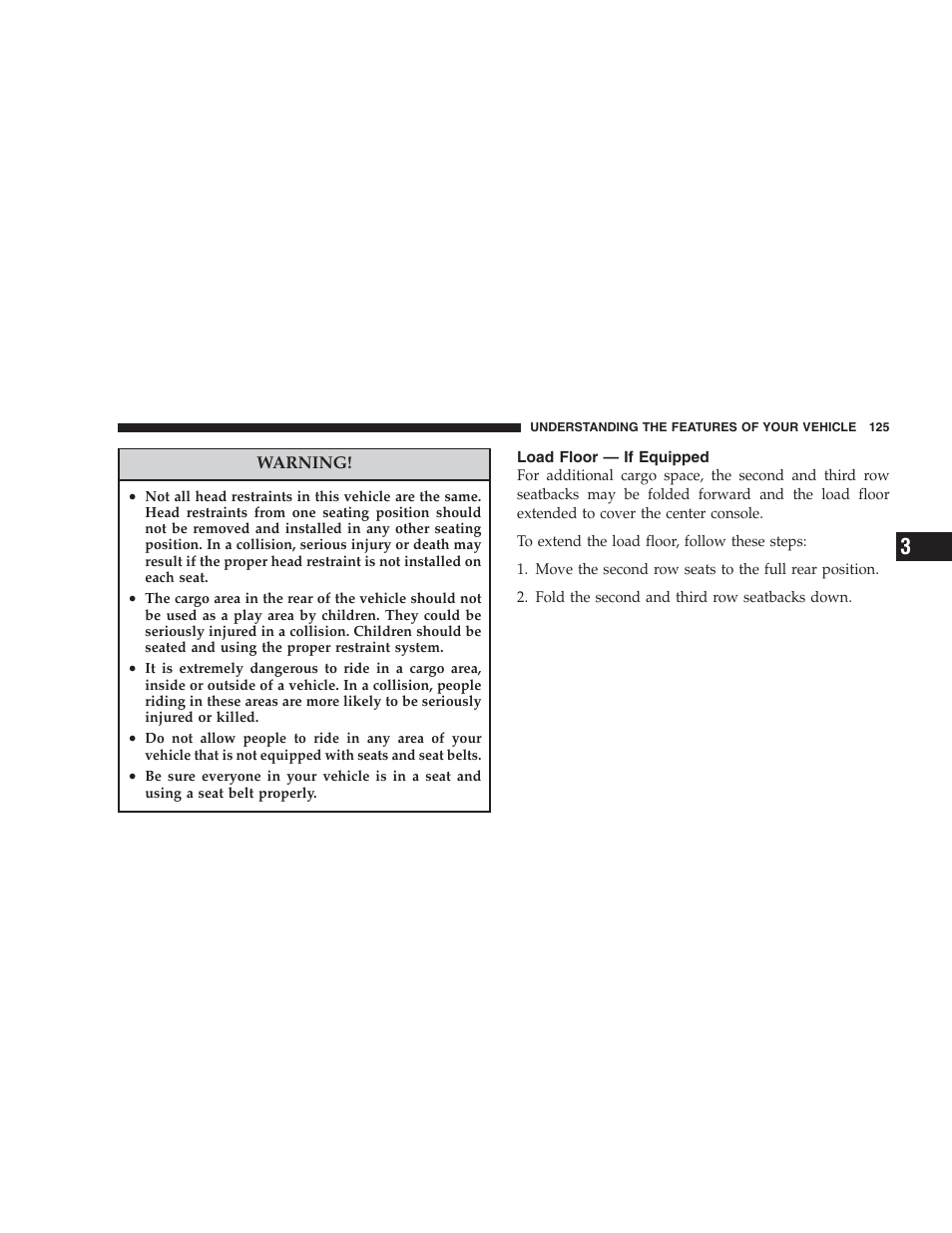 UNDERSTANDING THE FEATURES OF YOUR VEHICLE 125

WARNING!

• Not all head restraints in this vehicle are the same. Head restraints from one seating position should not be removed and installed in any other seating position. In a collision, serious injury or death may result if the proper head restraint is not installed on each seat.

• The cargo area in the rear of the vehicle should not be used as a play area by children. They could be seriously injured in a collision. Children should be seated and using the proper restraint system.

• It is extremely dangerous to ride in a cargo area, inside or outside of a vehicle. In a collision, people riding in these areas are more likely to be seriously injured or killed.

• Do not allow people to ride in any area of your vehicle that is not equipped with seats and seat belts.

• Be sure everyone in your vehicle is in a seat and using a seat belt properly.

Load Floor — If Equipped

For additional cargo space, the second and third row seatbacks may be folded forward and the load floor extended to cover the center console.

To extend the load floor, follow these steps:

1. Move the second row seats to the full rear position.

2. Fold the second and third row seatbacks down.

3